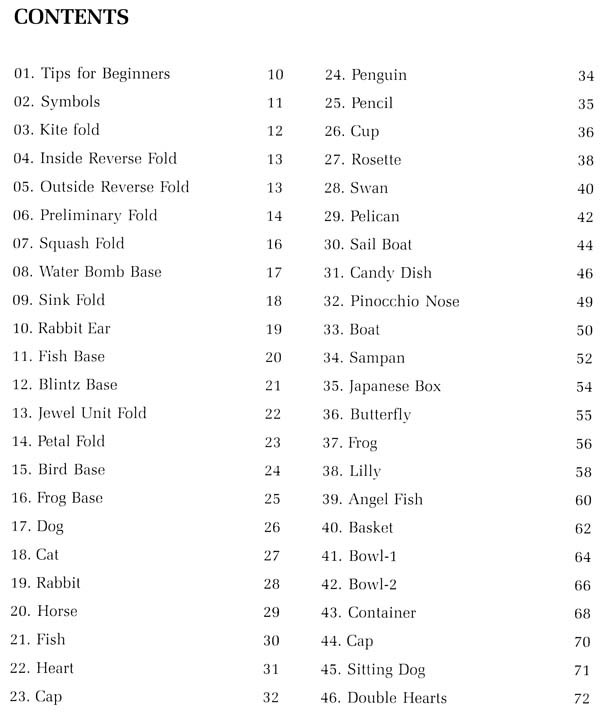 CONTENTS

01. Tips for Beginners 10
02. Symbols 11
03. Kite fold 12
04. Inside Reverse Fold 13
05. Outside Reverse Fold 13
06. Preliminary Fold 14
07. Squash Fold 16
08. Water Bomb Base 17
09. Sink Fold 18
10. Rabbit Ear 19
11. Fish Base 20
12. Blintz Base 21
13. Jewel Unit Fold 22
14. Petal Fold 23
15. Bird Base 24
16. Frog Base 25
17. Dog 26
18. Cat 27
19. Rabbit 28
20. Horse 29
21. Fish 30
22. Heart 31
23. Cap 32

24. Penguin 34
25. Pencil 35
26. Cup 36
27. Rosette 38
28. Swan 40
29. Pelican 42
30. Sail Boat 44
31. Candy Dish 46
32. Pinocchio Nose 49
33. Boat 50
34. Sampan 52
35. Japanese Box 54
36. Butterfly 55
37. Frog 56
38. Lilly 58
39. Angel Fish 60
40. Basket 62
41. Bowl-1 64
42. Bowl-2 66
43. Container 68
44. Cap 70
45. Sitting Dog 71
46. Double Hearts 72